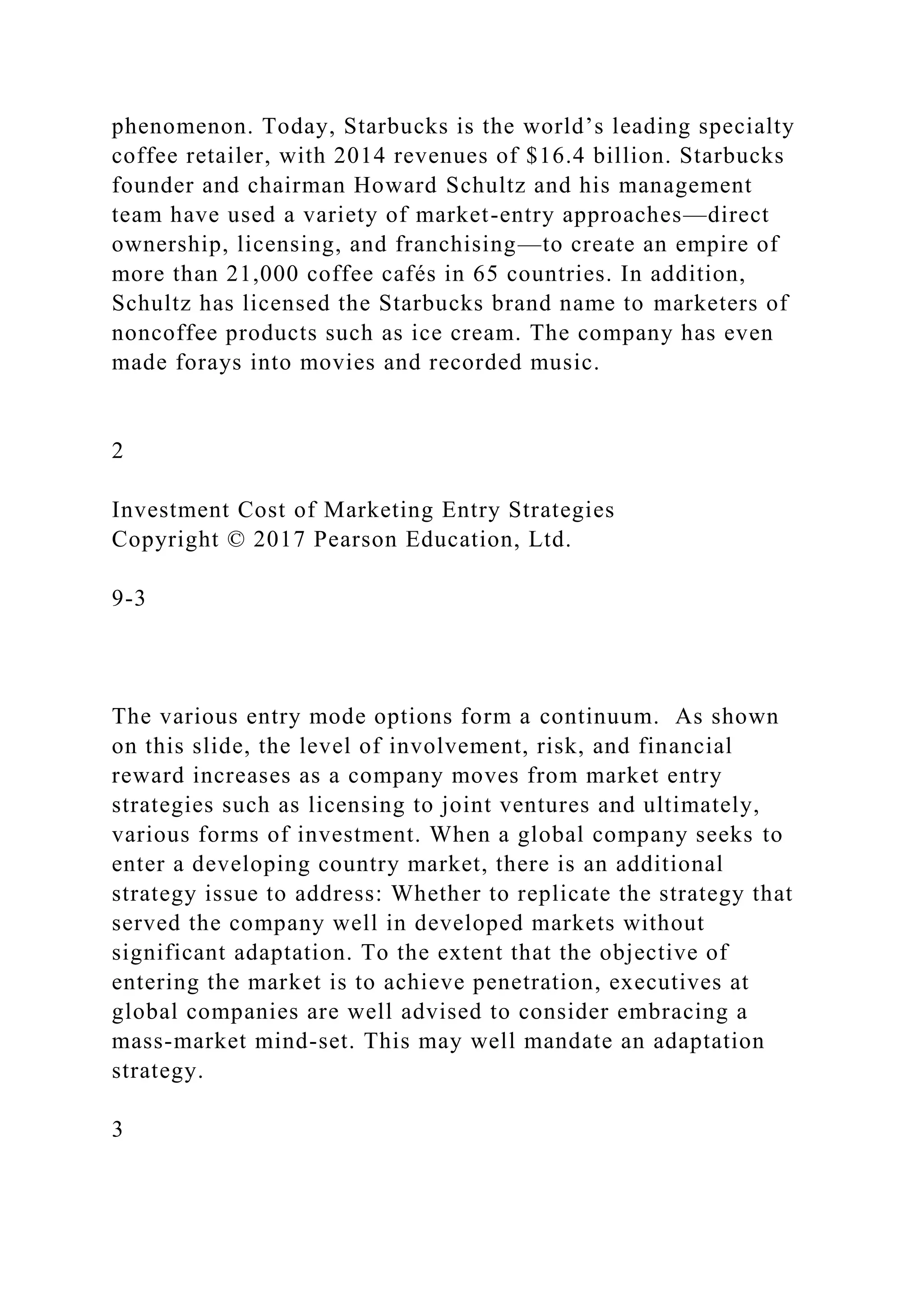 phenomenon. Today, Starbucks is the world’s leading specialty coffee retailer, with 2014 revenues of \$16.4 billion. Starbucks founder and chairman Howard Schultz and his management team have used a variety of market-entry approaches—direct ownership, licensing, and franchising—to create an empire of more than 21,000 coffee cafés in 65 countries. In addition, Schultz has licensed the Starbucks brand name to marketers of noncoffee products such as ice cream. The company has even made forays into movies and recorded music.

2

Investment Cost of Marketing Entry Strategies
Copyright © 2017 Pearson Education, Ltd.

9-3

The various entry mode options form a continuum. As shown on this slide, the level of involvement, risk, and financial reward increases as a company moves from market entry strategies such as licensing to joint ventures and ultimately, various forms of investment. When a global company seeks to enter a developing country market, there is an additional strategy issue to address: Whether to replicate the strategy that served the company well in developed markets without significant adaptation. To the extent that the objective of entering the market is to achieve penetration, executives at global companies are well advised to consider embracing a mass-market mind-set. This may well mandate an adaptation strategy.

3